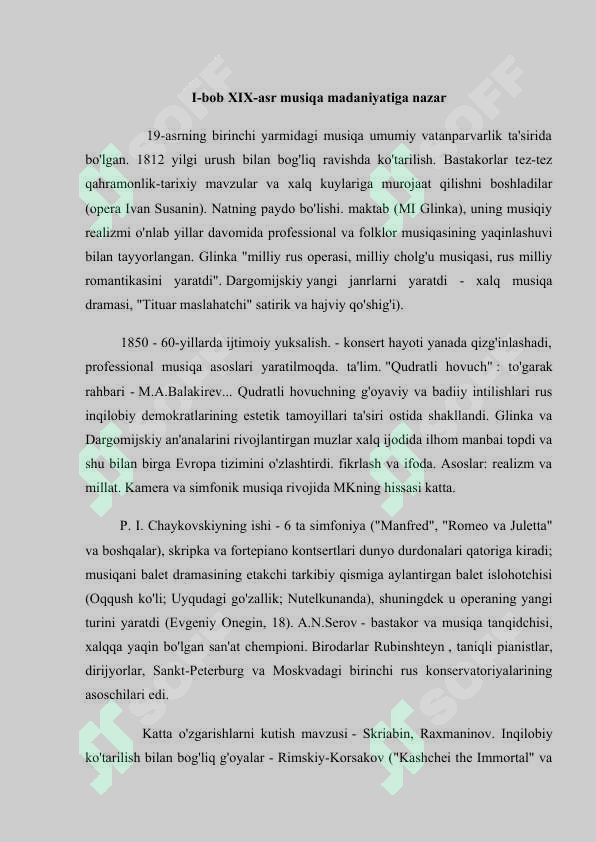 I-bob XIX-asr musiqa madaniyatiga nazar

19-asrning birinchi yarmidagi musiqa umumiy vatanparvarlik ta'sirida bo'lgan. 1812 yilgi urush bilan bog'liq ravishda ko'tarilish. Bastakorlar tez-tez qahramonlik-tarixiy mavzular va xalq kuylariga murojaat qilishni boshladilar (opera Ivan Susanin). Natning paydo bo'lishi. maktab (MI Glinka), uning musiqiy realizmi o'nlab yillar davomida professional va folklor musiqasining yaqinlashuvi bilan tayyorlangan. Glinka "milliy rus operasi, milliy cholg'u musiqasi, rus milliy romantikasini yaratdi". Dargomijskiy yangi janrlarni yaratdi - xalq musiqa dramasi, "Tituar maslahatchi" satirik va hajviy qo'shig'i).

1850 - 60-yillarda ijtimoiy yuksalish. - konsert hayoti yanada qizg'inlashadi, professional musiqa asoslari yaratilmoqda. ta'lim. "Qudratli hovuch" : to'garak rahbari - M.A.Balakirev... Qudratli hovuchning g'oyaviy va badiiy intilishlari rus inqilobiy demokratlarining estetik tamoyillari ta'siri ostida shakllandi. Glinka va Dargomijskiy an'analarini rivojlantirgan muzlar xalq ijodida ilhom manbai topdi va shu bilan birga Evropa tizimini o'zlashtirdi. fikrlash va ifoda. Asoslar: realizm va millat. Kamera va simfonik musiqa rivojida MKning hissasi katta.

P. I. Chaykovskiyning ishi - 6 ta simfoniya ("Manfred", "Romeo va Juletta" va boshqalar), skripka va fortepiano kontsertlari dunyo durdonalari qatoriga kiradi; musiqani balet dramasining etakchi tarkibiy qismiga aylantirgan balet islohotchisi (Oqqush ko'li; Uyqudagi go'zallik; Nutelkunanda), shuningdek u operaning yangi turini yaratdi (Evgeniy Onegin, 18). A.N.Serov - bastakor va musiqa tanqidchisi, xalqqa yaqin bo'lgan san'at chempioni. Birodarlar Rubinshteyn , taniqli pianistlar, dirijyorlar, Sankt-Peterburg va Moskvadagi birinchi rus konservatoriyalarining asoschilari edi.

Katta o'zgarishlarni kutish mavzusi - Skriabin, Raxmaninov. Inqilobiy ko'tarilish bilan bog'liq g'oyalar - Rimskiy-Korsakov ("Kashchei the Immortal" va

SOFF